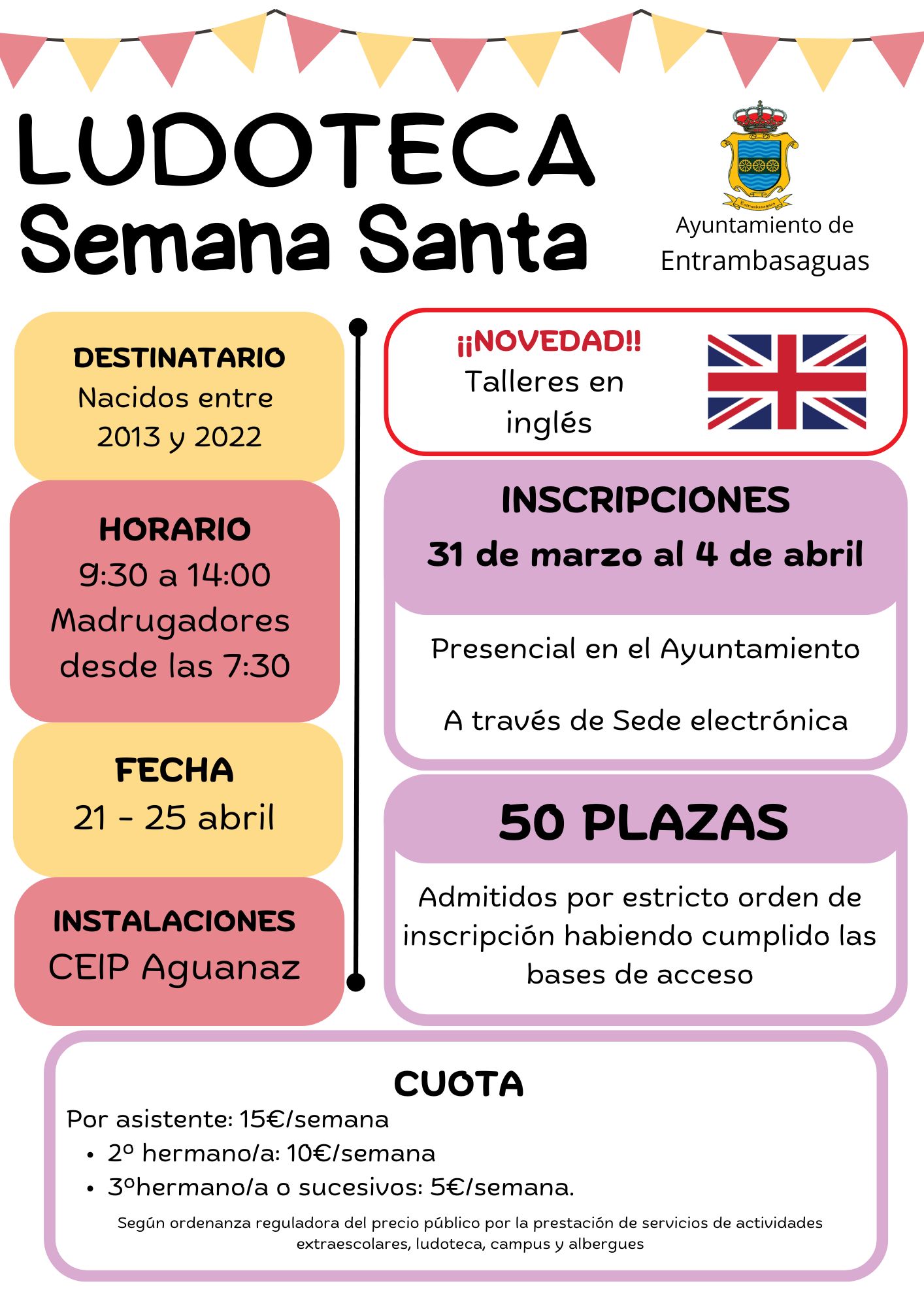 LUDOTECA
Semana Santa

Entrambasaguas

Ayuntamiento de
Entrambasaguas

DESTINATARIO
Nacidos entre
2013 y 2022

HORARIO
9:30 a 14:00
Madrugadores
desde las 7:30

FECHA
21 - 25 abril

INSTALACIONES
CEIP Aguanaz

¡¡NOVEDAD!!
Talleres en
inglés

INSCRIPCIONES
31 de marzo al 4 de abril

Presencial en el Ayuntamiento

A través de Sede electrónica

50 PLAZAS

Admitidos por estricto orden de inscripción habiendo cumplido las bases de acceso

CUOTA
Por asistente: 15€/semana
• 2º hermano/a: 10€/semana
• 3ºhermano/a o sucesivos: 5€/semana.

Según ordenanza reguladora del precio público por la prestación de servicios de actividades extraescolares, ludoteca, campus y albergues